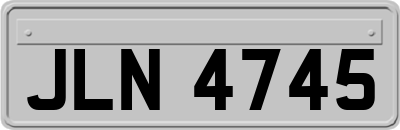 JLN 4745